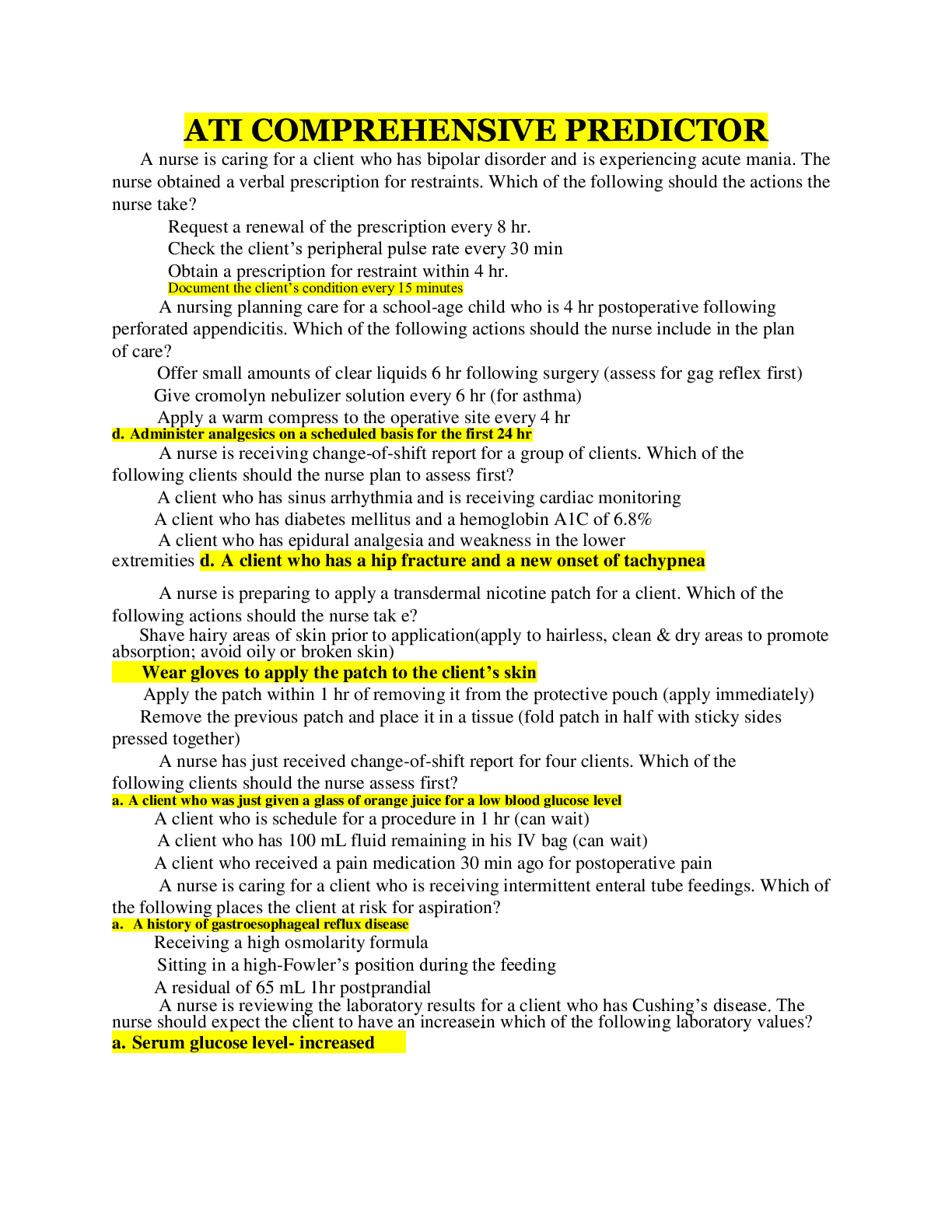 ATI COMPREHENSIVE PREDICTOR

A nurse is caring for a client who has bipolar disorder and is experiencing acute mania. The nurse obtained a verbal prescription for restraints. Which of the following should the actions the nurse take?

Request a renewal of the prescription every 8 hr.

Check the client's peripheral pulse rate every 30 min

Obtain a prescription for restraint within 4 hr.

Document the client's condition every 15 minutes

A nursing planning care for a school-age child who is 4 hr postoperative following perforated appendicitis. Which of the following actions should the nurse include in the plan of care?

Offer small amounts of clear liquids 6 hr following surgery (assess for gag reflex first)

Give cromolyn nebulizer solution every 6 hr (for asthma)

Apply a warm compress to the operative site every 4 hr

d. Administer analgesics on a scheduled basis for the first 24 hr

A nurse is receiving change-of-shift report for a group of clients. Which of the following clients should the nurse plan to assess first?

A client who has sinus arrhythmia and is receiving cardiac monitoring

A client who has diabetes mellitus and a hemoglobin A1C of 6.8%

A client who has epidural analgesia and weakness in the lower extremities d. A client who has a hip fracture and a new onset of tachypnea

A nurse is preparing to apply a transdermal nicotine patch for a client. Which of the following actions should the nurse tak e?

Shave hairy areas of skin prior to application(apply to hairless, clean & dry areas to promote absorption; avoid oily or broken skin)

Wear gloves to apply the patch to the client's skin

Apply the patch within 1 hr of removing it from the protective pouch (apply immediately)

Remove the previous patch and place it in a tissue (fold patch in half with sticky sides pressed together)

A nurse has just received change-of-shift report for four clients. Which of the following clients should the nurse assess first?

a. A client who was just given a glass of orange juice for a low blood glucose level

A client who is schedule for a procedure in 1 hr (can wait)

A client who has 100 mL fluid remaining in his IV bag (can wait)

A client who received a pain medication 30 min ago for postoperative pain

A nurse is caring for a client who is receiving intermittent enteral tube feedings. Which of the following places the client at risk for aspiration?

a. A history of gastroesophageal reflux disease

Receiving a high osmolarity formula

Sitting in a high-Fowler's position during the feeding

A residual of 65 mL 1hr postprandial

A nurse is reviewing the laboratory results for a client who has Cushing's disease. The nurse should expect the client to have an increasein which of the following laboratory values?

a. Serum glucose level- increased